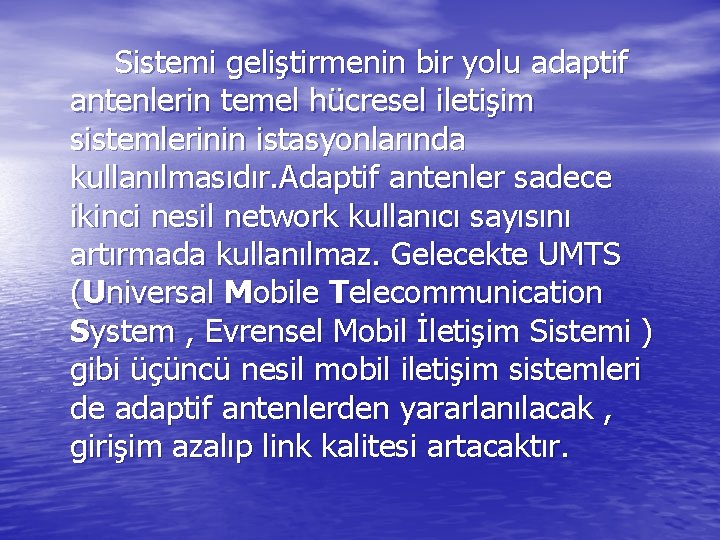 Sistemi geliştirmenin bir yolu adaptif antenlerin temel hücresel iletişim sistemlerinin istasyonlarında kullanılmasıdır.Adaptif antenler sadece ikinci nesil network kullanıcı sayısını artırmada kullanılmaz. Gelecekte UMTS (Universal Mobile Telecommunication System , Evrensel Mobil İletişim Sistemi ) gibi üçüncü nesil mobil iletişim sistemleri de adaptif antenlerden yararlanılacak , girişim azalıp link kalitesi artacaktır.